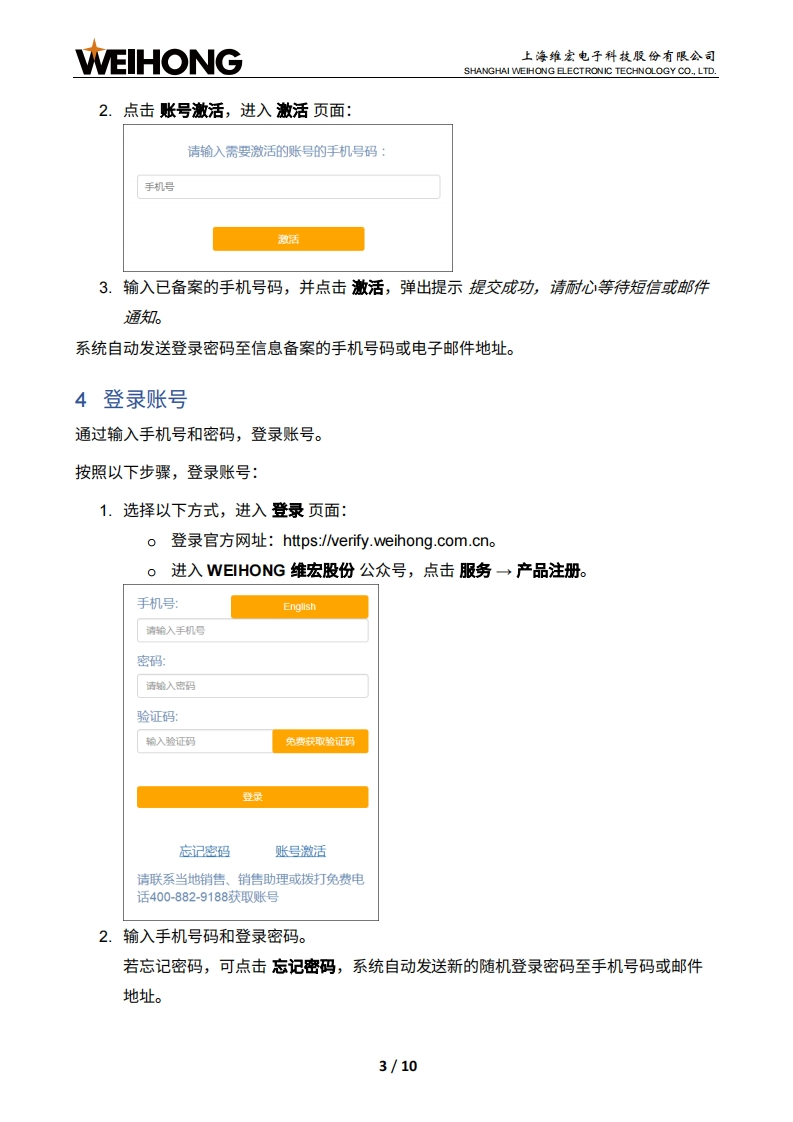 WEIHONG

上海维宏电子科技股份有限公司
SHANGHAI WEIHONG ELECTRONIC TECHNOLOGY CO., LTD.

2. 点击 账号激活，进入 激活 页面：

请输入需要激活的账号的手机号码：

手机号

激活

3. 输入已备案的手机号码，并点击 激活，弹出提示 提交成功，请耐心等待短信或邮件通知。

系统自动发送登录密码至信息备案的手机号码或电子邮件地址。

4 登录账号

通过输入手机号和密码，登录账号。

按照以下步骤，登录账号：

1. 选择以下方式，进入 登录 页面：

o 登录官方网址：https://verify.weihong.com.cn。

o 进入 WEIHONG 维宏股份 公众号，点击 服务 → 产品注册。

手机号:
English
请输入手机号
密码:
请输入密码
验证码:
输入验证码
免费获取验证码
登录
忘记密码
账号激活
请联系当地销售、销售助理或拨打免费电话400-882-9188获取账号

2. 输入手机号码和登录密码。

若忘记密码，可点击 忘记密码，系统自动发送新的随机登录密码至手机号码或邮件地址。

3 / 10